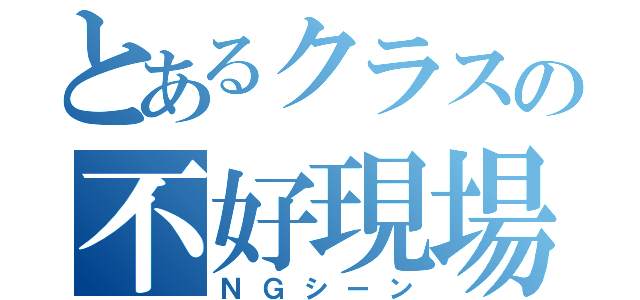 とあるクラスの
不好現場
ＮＧシーン